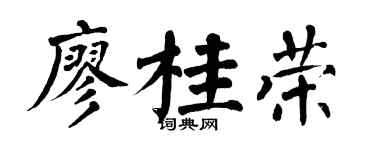 廖桂荣

词典网